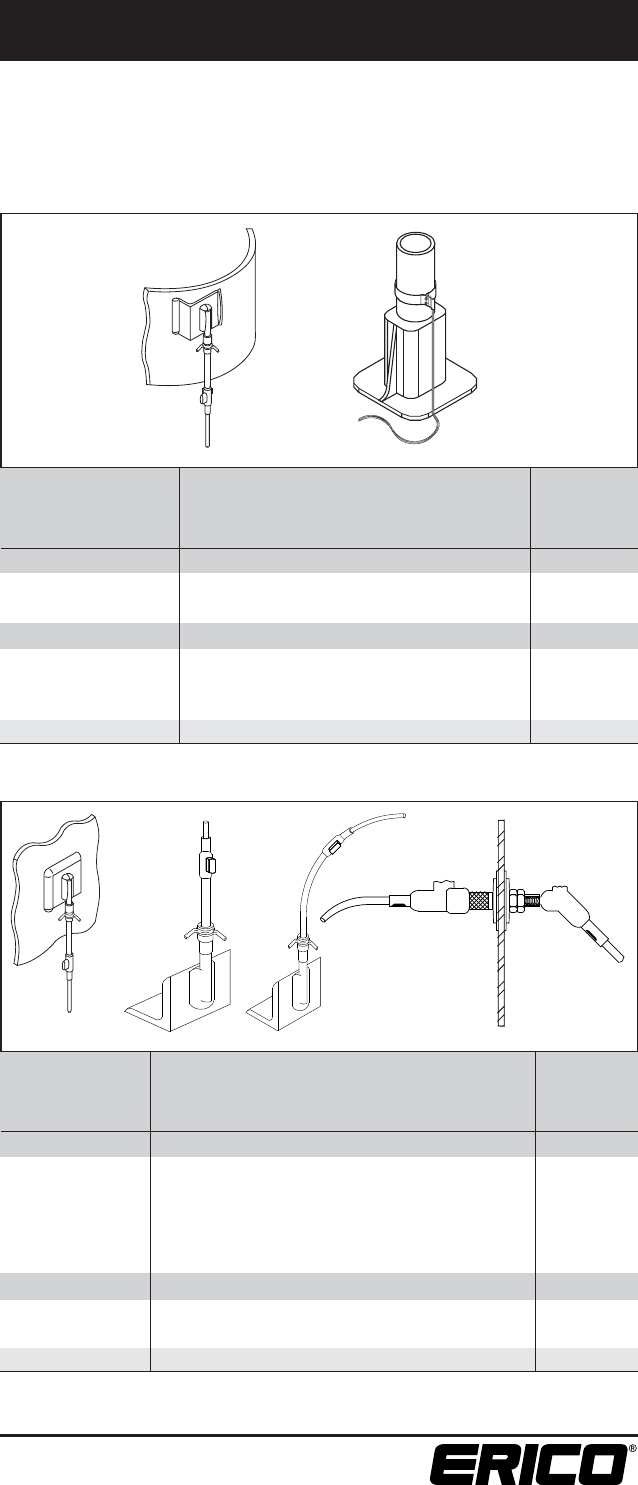 ERICO®